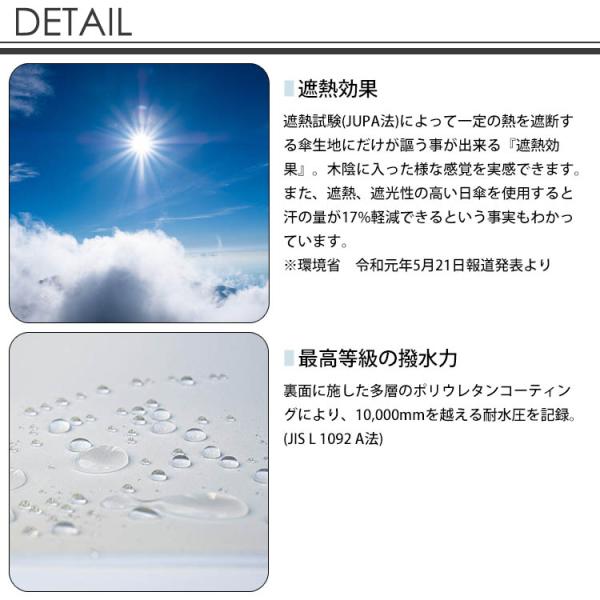 DETAIL

遮熱効果

遮熱試験(JUPA法)によって一定の熱を遮断する傘生地にだけが謳う事が出来る『遮熱効果』。木陰に入った様な感覚を実感できます。また、遮熱、遮光性の高い日傘を使用すると汗の量が17%軽減できるという事実もわかっています。
※環境省 令和元年5月21日報道発表より

最高等級の撥水力

裏面に施した多層のポリウレタンコーティングにより、10,000mmを越える耐水圧を記録。(JIS L 1092 A法)